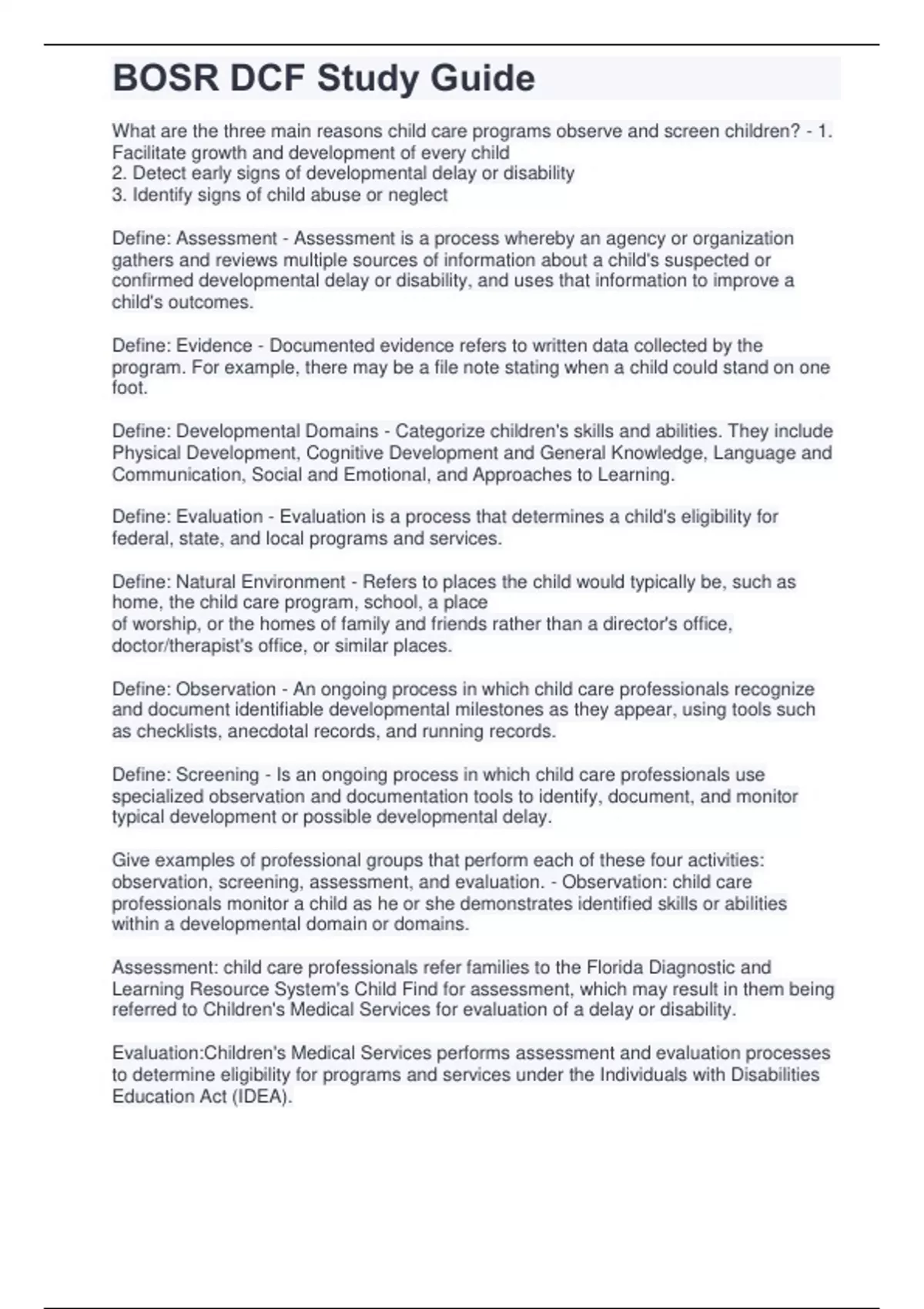 BOSR DCF Study Guide

What are the three main reasons child care programs observe and screen children? - 1. Facilitate growth and development of every child
2. Detect early signs of developmental delay or disability
3. Identify signs of child abuse or neglect

Define: Assessment - Assessment is a process whereby an agency or organization gathers and reviews multiple sources of information about a child's suspected or confirmed developmental delay or disability, and uses that information to improve a child's outcomes.

Define: Evidence - Documented evidence refers to written data collected by the program. For example, there may be a file note stating when a child could stand on one foot.

Define: Developmental Domains - Categorize children's skills and abilities. They include Physical Development, Cognitive Development and General Knowledge, Language and Communication, Social and Emotional, and Approaches to Learning.

Define: Evaluation - Evaluation is a process that determines a child's eligibility for federal, state, and local programs and services.

Define: Natural Environment - Refers to places the child would typically be, such as home, the child care program, school, a place
of worship, or the homes of family and friends rather than a director's office, doctor/therapist's office, or similar places.

Define: Observation - An ongoing process in which child care professionals recognize and document identifiable developmental milestones as they appear, using tools such as checklists, anecdotal records, and running records.

Define: Screening - Is an ongoing process in which child care professionals use specialized observation and documentation tools to identify, document, and monitor typical development or possible developmental delay.

Give examples of professional groups that perform each of these four activities: observation, screening, assessment, and evaluation. - Observation: child care professionals monitor a child as he or she demonstrates identified skills or abilities within a developmental domain or domains.

Assessment: child care professionals refer families to the Florida Diagnostic and Learning Resource System's Child Find for assessment, which may result in them being referred to Children's Medical Services for evaluation of a delay or disability.

Evaluation:Children's Medical Services performs assessment and evaluation processes to determine eligibility for programs and services under the Individuals with Disabilities Education Act (IDEA).